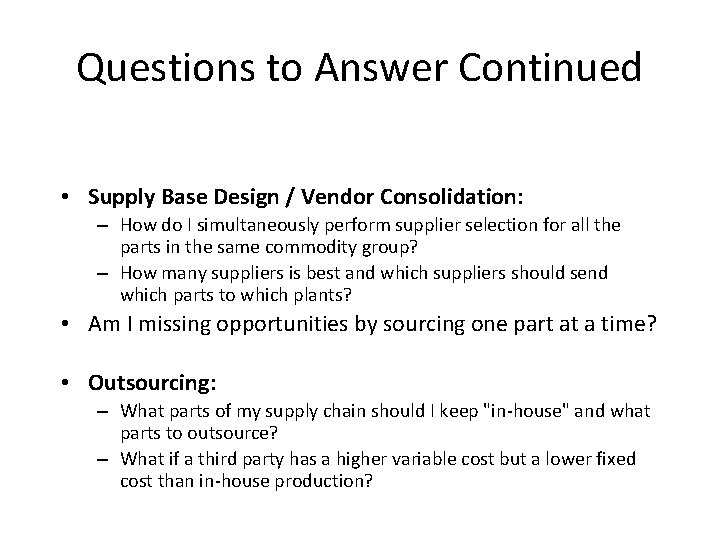 Questions to Answer Continued

• Supply Base Design / Vendor Consolidation:
– How do I simultaneously perform supplier selection for all the parts in the same commodity group?
– How many suppliers is best and which suppliers should send which parts to which plants?
• Am I missing opportunities by sourcing one part at a time?

• Outsourcing:
– What parts of my supply chain should I keep "in-house" and what parts to outsource?
– What if a third party has a higher variable cost but a lower fixed cost than in-house production?